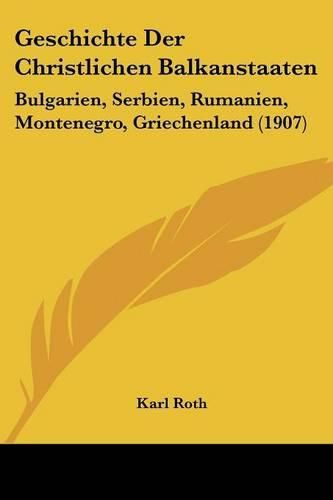 Geschichte Der Christlichen Balkanstaaten

Bulgarien, Serbien, Rumanien, Montenegro, Griechenland (1907)

Karl Roth